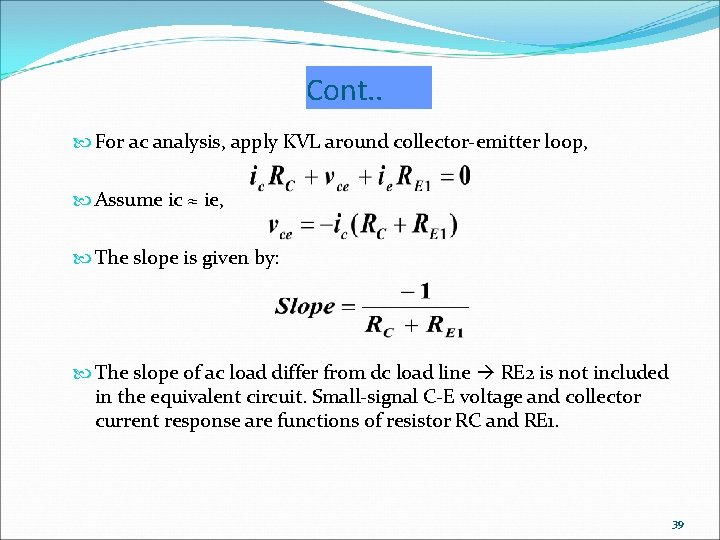 Cont..

For ac analysis, apply KVL around collector-emitter loop,

$i_c R_C + v_{ce} + i_e R_{E1} = 0$

Assume ic ≈ ie,

$v_{ce} = -i_c (R_C + R_{E1})$

The slope is given by:

$Slope = \frac{-1}{R_C + R_{E1}}$

The slope of ac load differ from dc load line → RE2 is not included in the equivalent circuit. Small-signal C-E voltage and collector current response are functions of resistor RC and RE1.

39